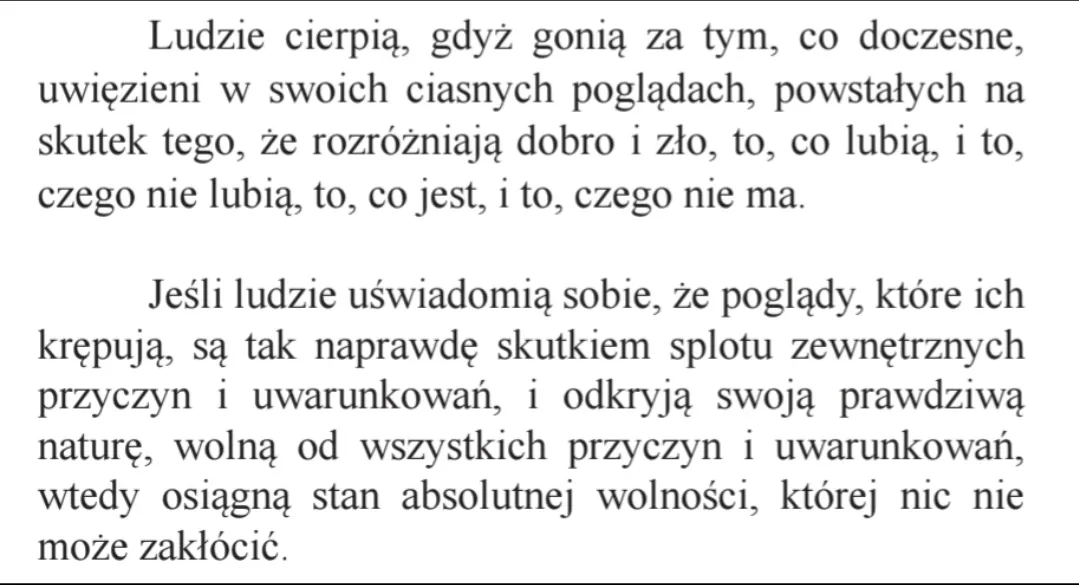 Ludzie cierpią, gdyż gonią za tym, co doczesne, uwięzieni w swoich ciasnych poglądach, powstałych na skutek tego, że rozróżniają dobro i zło, to, co lubią, i to, czego nie lubią, to, co jest, i to, czego nie ma.

Jeśli ludzie uświadomią sobie, że poglądy, które ich krępują, są tak naprawdę skutkiem splotu zewnętrznych przyczyn i uwarunkowań, i odkryją swoją prawdziwą naturę, wolną od wszystkich przyczyn i uwarunkowań, wtedy osiągną stan absolutnej wolności, której nic nie może zakłócić.